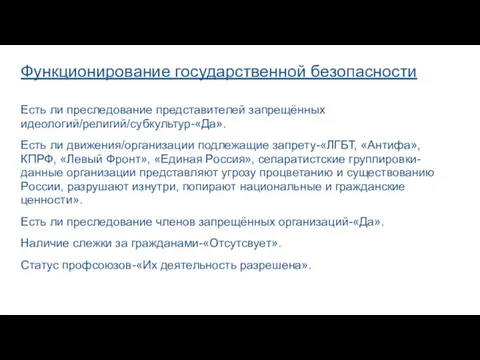 Функционирование государственной безопасности

Есть ли преследование представителей запрещённых идеологий/религий/субкультур-«Да».

Есть ли движения/организации подлежащие запрету-«ЛГБТ, «Антифа», КПРФ, «Левый Фронт», «Единая Россия», сепаратистские группировки-данные организации представляют угрозу процветанию и существованию России, разрушают изнутри, попирают национальные и гражданские ценности».

Есть ли преследование членов запрещённых организаций-«Да».

Наличие слежки за гражданами-«Отсутсвует».

Статус профсоюзов-«Их деятельность разрешена».